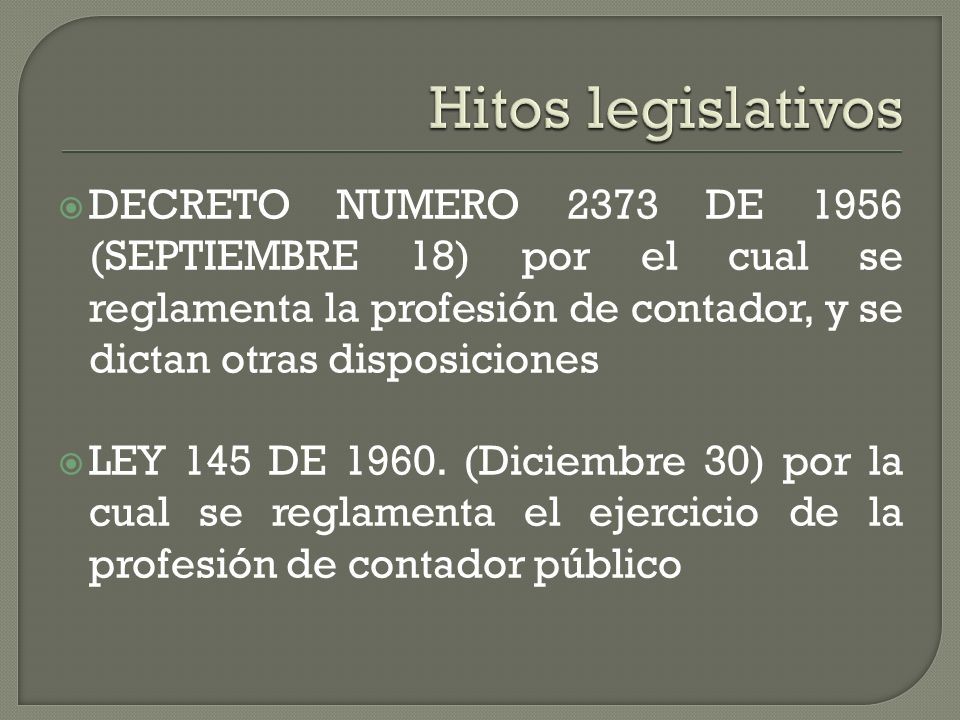 Hitos legislativos

DECRETO NUMERO 2373 DE 1956 (SEPTIEMBRE 18) por el cual se reglamenta la profesión de contador, y se dictan otras disposiciones

LEY 145 DE 1960. (Diciembre 30) por la cual se reglamenta el ejercicio de la profesión de contador público